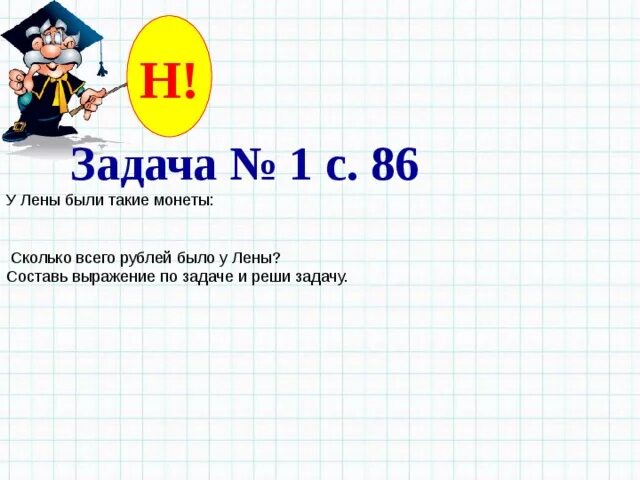 Н!

Задача № 1 с. 86

У Лены были такие монеты:

Сколько всего рублей было у Лены?
Составь выражение по задаче и реши задачу.